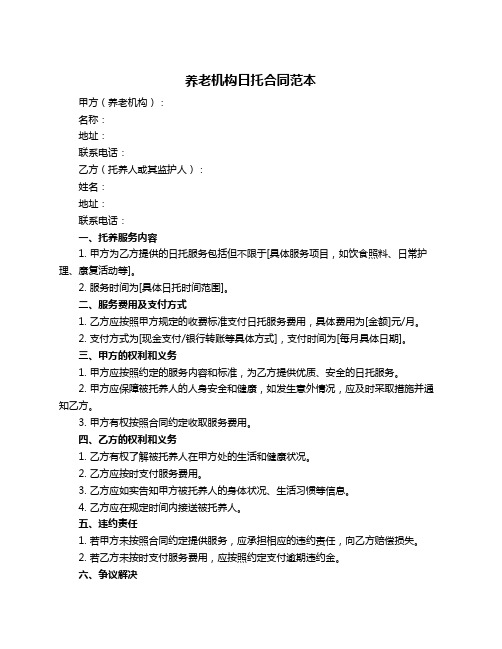 养老机构日托合同范本

甲方（养老机构）：

名称：

地址：

联系电话：

乙方（托养人或其监护人）：

姓名：

地址：

联系电话：

一、托养服务内容

1. 甲方为乙方提供的日托服务包括但不限于[具体服务项目，如饮食照料、日常护理、康复活动等]。

2. 服务时间为[具体日托时间范围]。

二、服务费用及支付方式

1. 乙方应按照甲方规定的收费标准支付日托服务费用，具体费用为[金额]元/月。

2. 支付方式为[现金支付/银行转账等具体方式]，支付时间为[每月具体日期]。

三、甲方的权利和义务

1. 甲方应按照约定的服务内容和标准，为乙方提供优质、安全的日托服务。

2. 甲方应保障被托养人的人身安全和健康，如发生意外情况，应及时采取措施并通知乙方。

3. 甲方有权按照合同约定收取服务费用。

四、乙方的权利和义务

1. 乙方有权了解被托养人在甲方处的生活和健康状况。

2. 乙方应按时支付服务费用。

3. 乙方应如实告知甲方被托养人的身体状况、生活习惯等信息。

4. 乙方应在规定时间内接送被托养人。

五、违约责任

1. 若甲方未按照合同约定提供服务，应承担相应的违约责任，向乙方赔偿损失。

2. 若乙方未按时支付服务费用，应按照约定支付逾期违约金。

六、争议解决